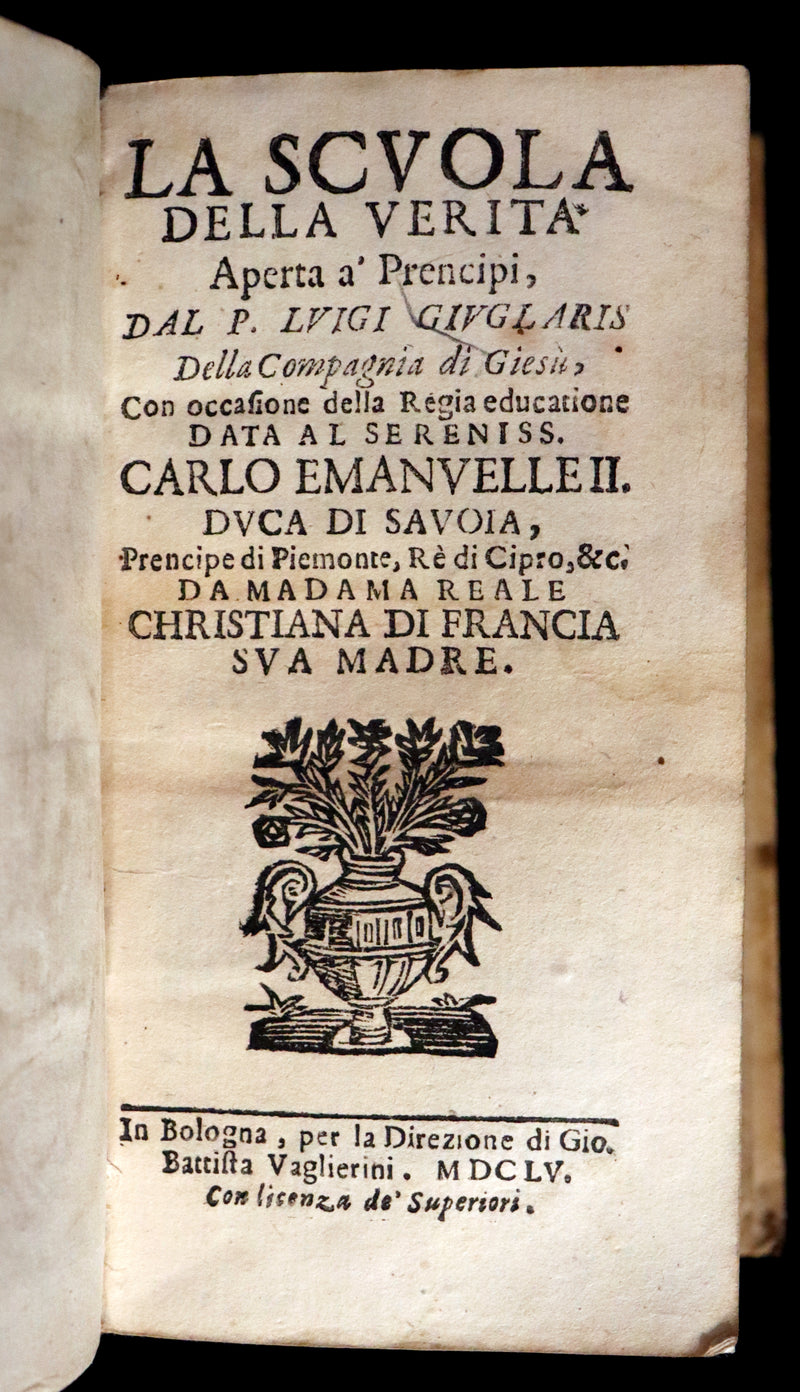 LA SCVOLA DELLA VERITA'

Aperta a' Prencipi,

DAL P. LVIGI GIVGLARIS

Della Compagnia di Giesù,

Con occasione della Regia educatione DATA AL SERENISS.

CARLO EMANVELLE II.

DVCA DI SAVOIA,

Prencipe di Piemonte, Rè di Cipro, &c.

DA MADAMA REALE

CHRISTIANA DI FRANCIA

SVA MADRE.

In Bologna, per la Direzione di Gio. Battista Vaglierini. MDCLV.

Con licenza de' Superiori.